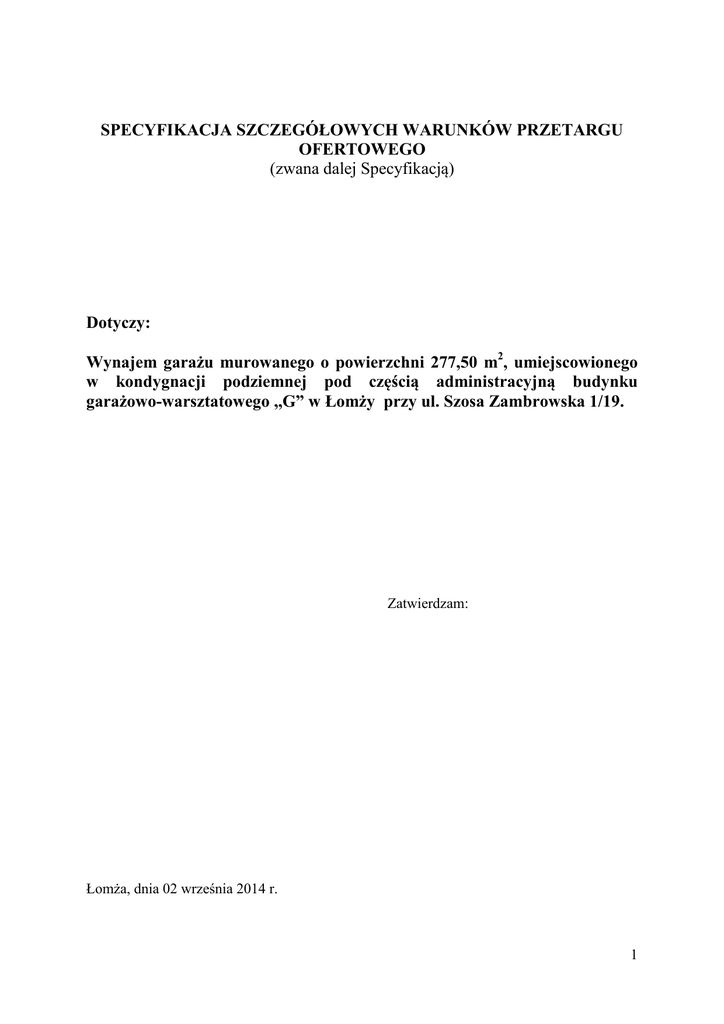 SPECYFIKACJA SZCZEGÓŁOWYCH WARUNKÓW PRZETARGU OFERTOWEGO
(zwana dalej Specyfikacją)

Dotyczy:

Wynajem garażu murowanego o powierzchni 277,50 $m^2$, umiejscowionego w kondygnacji podziemnej pod częścią administracyjną budynku garażowo-warsztatowego „G” w Łomży przy ul. Szosa Zambrowska 1/19.

Zatwierdzam:

Łomża, dnia 02 września 2014 r.

1